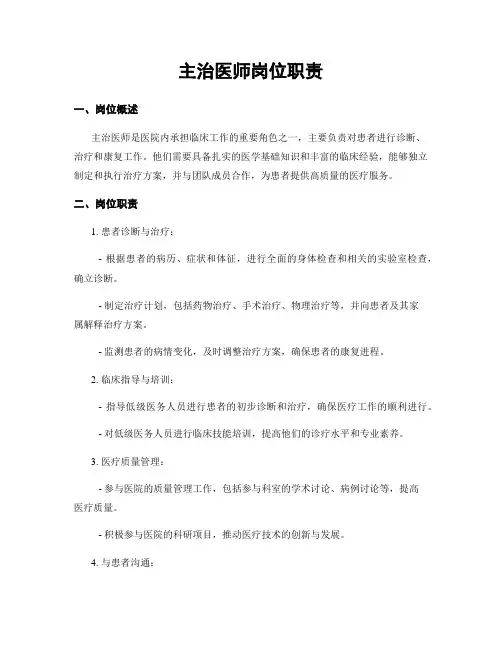 主治医师岗位职责

一、岗位概述

主治医师是医院内承担临床工作的重要角色之一，主要负责对患者进行诊断、治疗和康复工作。他们需要具备扎实的医学基础知识和丰富的临床经验，能够独立制定和执行治疗方案，并与团队成员合作，为患者提供高质量的医疗服务。

二、岗位职责

1. 患者诊断与治疗：

- 根据患者的病历、症状和体征，进行全面的身体检查和相关的实验室检查，确立诊断。

- 制定治疗计划，包括药物治疗、手术治疗、物理治疗等，并向患者及其家属解释治疗方案。

- 监测患者的病情变化，及时调整治疗方案，确保患者的康复进程。

2. 临床指导与培训：

- 指导低级医务人员进行患者的初步诊断和治疗，确保医疗工作的顺利进行。

- 对低级医务人员进行临床技能培训，提高他们的诊疗水平和专业素养。

3. 医疗质量管理：

- 参与医院的质量管理工作，包括参与科室的学术讨论、病例讨论等，提高医疗质量。

- 积极参与医院的科研项目，推动医疗技术的创新与发展。

4. 与患者沟通：